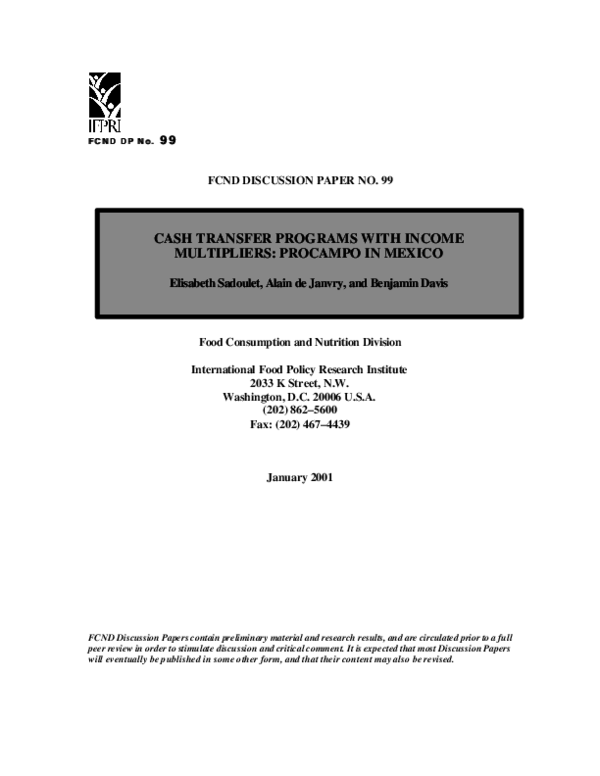 IFPRI

FCND DP No. 99

FCND DISCUSSION PAPER NO. 99

CASH TRANSFER PROGRAMS WITH INCOME MULTIPLIERS: PROCAMPO IN MEXICO

Elisabeth Sadoulet, Alain de Janvry, and Benjamin Davis

Food Consumption and Nutrition Division

International Food Policy Research Institute
2033 K Street, N.W.
Washington, D.C. 20006 U.S.A.
(202) 862–5600
Fax: (202) 467–4439

January 2001

FCND Discussion Papers contain preliminary material and research results, and are circulated prior to a full peer review in order to stimulate discussion and critical comment. It is expected that most Discussion Papers will eventually be published in some other form, and that their content may also be revised.